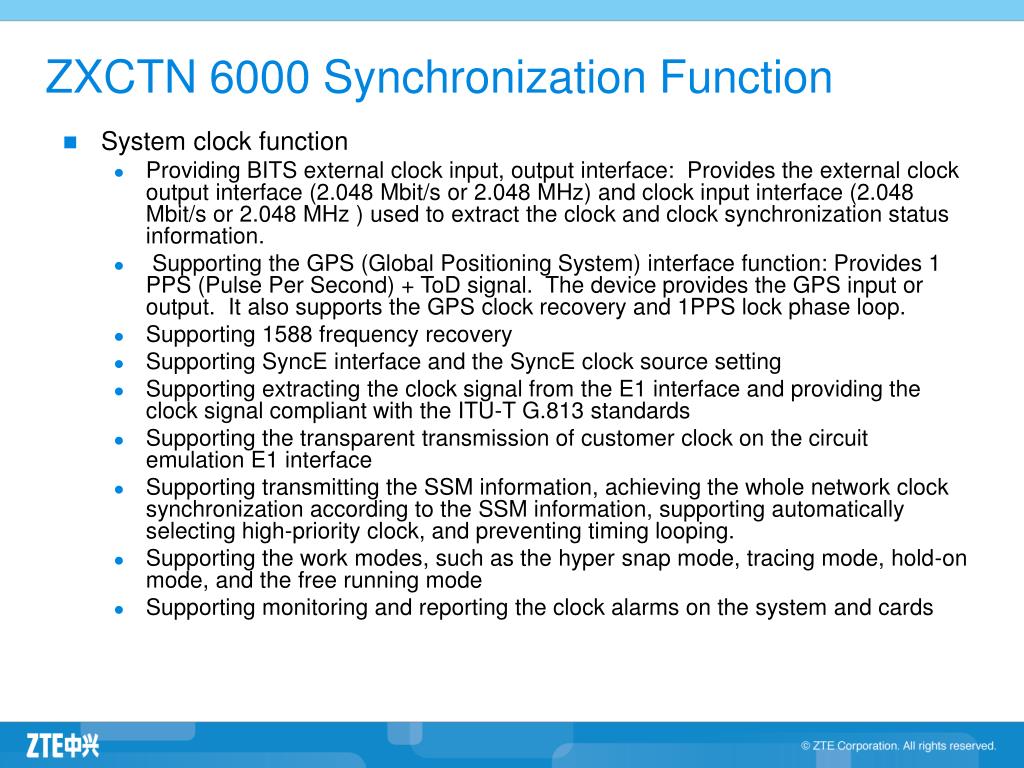 ZXCTN 6000 Synchronization Function

System clock function

Providing BITS external clock input, output interface: Provides the external clock output interface (2.048 Mbit/s or 2.048 MHz) and clock input interface (2.048 Mbit/s or 2.048 MHz ) used to extract the clock and clock synchronization status information.

Supporting the GPS (Global Positioning System) interface function: Provides 1 PPS (Pulse Per Second) + ToD signal. The device provides the GPS input or output. It also supports the GPS clock recovery and 1PPS lock phase loop.

Supporting 1588 frequency recovery

Supporting SyncE interface and the SyncE clock source setting

Supporting extracting the clock signal from the E1 interface and providing the clock signal compliant with the ITU-T G.813 standards

Supporting the transparent transmission of customer clock on the circuit emulation E1 interface

Supporting transmitting the SSM information, achieving the whole network clock synchronization according to the SSM information, supporting automatically selecting high-priority clock, and preventing timing looping.

Supporting the work modes, such as the hyper snap mode, tracing mode, hold-on mode, and the free running mode

Supporting monitoring and reporting the clock alarms on the system and cards

ZTE中兴

© ZTE Corporation. All rights reserved.